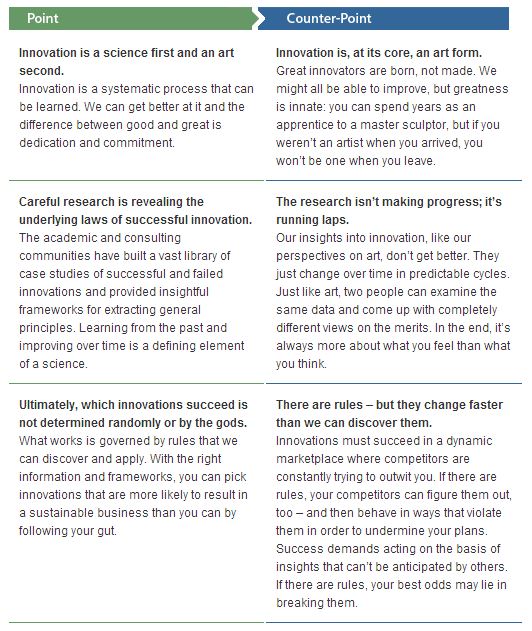 | Point | Counter-Point |
|---|---|
| **Innovation is a science first and an art second.** Innovation is a systematic process that can be learned. We can get better at it and the difference between good and great is dedication and commitment. | **Innovation is, at its core, an art form.** Great innovators are born, not made. We might all be able to improve, but greatness is innate: you can spend years as an apprentice to a master sculptor, but if you weren't an artist when you arrived, you won't be one when you leave. |
| **Careful research is revealing the underlying laws of successful innovation.** The academic and consulting communities have built a vast library of case studies of successful and failed innovations and provided insightful frameworks for extracting general principles. Learning from the past and improving over time is a defining element of a science. | **The research isn't making progress; it's running laps.** Our insights into innovation, like our perspectives on art, don't get better. They just change over time in predictable cycles. Just like art, two people can examine the same data and come up with completely different views on the merits. In the end, it's always more about what you feel than what you think. |
| **Ultimately, which innovations succeed is not determined randomly or by the gods.** What works is governed by rules that we can discover and apply. With the right information and frameworks, you can pick innovations that are more likely to result in a sustainable business than you can by following your gut. | **There are rules – but they change faster than we can discover them.** Innovations must succeed in a dynamic marketplace where competitors are constantly trying to outwit you. If there are rules, your competitors can figure them out, too – and then behave in ways that violate them in order to undermine your plans. Success demands acting on the basis of insights that can't be anticipated by others. If there are rules, your best odds may lie in breaking them. |